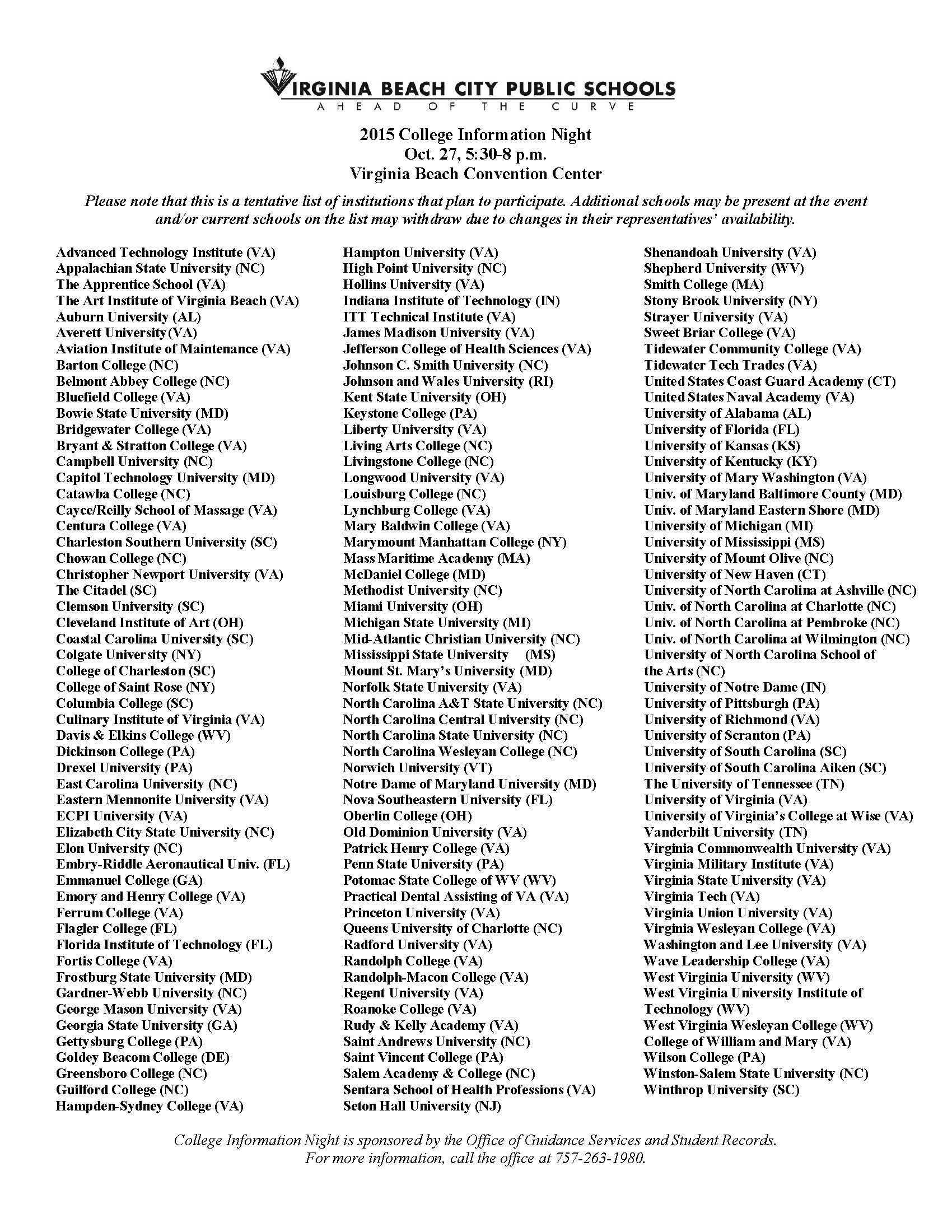 VIRGINIA BEACH CITY PUBLIC SCHOOLS
AHEAD OF THE CURVE

2015 College Information Night
Oct. 27, 5:30-8 p.m.
Virginia Beach Convention Center

Please note that this is a tentative list of institutions that plan to participate. Additional schools may be present at the event and/or current schools on the list may withdraw due to changes in their representatives' availability.

Advanced Technology Institute (VA)
Appalachian State University (NC)
The Apprentice School (VA)
The Art Institute of Virginia Beach (VA)
Auburn University (AL)
Averett University (VA)
Aviation Institute of Maintenance (VA)
Barton College (NC)
Belmont Abbey College (NC)
Bluefield College (VA)
Bowie State University (MD)
Bridgewater College (VA)
Bryant & Stratton College (VA)
Campbell University (NC)
Capitol Technology University (MD)
Catawba College (NC)
Cayce/Reilly School of Massage (VA)
Centura College (VA)
Charleston Southern University (SC)
Chowan College (NC)
Christopher Newport University (VA)
The Citadel (SC)
Clemson University (SC)
Cleveland Institute of Art (OH)
Coastal Carolina University (SC)
Colgate University (NY)
College of Charleston (SC)
College of Saint Rose (NY)
Columbia College (SC)
Culinary Institute of Virginia (VA)
Davis & Elkins College (WV)
Dickinson College (PA)
Drexel University (PA)
East Carolina University (NC)
Eastern Mennonite University (VA)
ECPI University (VA)
Elizabeth City State University (NC)
Elon University (NC)
Embry-Riddle Aeronautical Univ. (FL)
Emmanuel College (GA)
Emory and Henry College (VA)
Ferrum College (VA)
Flagler College (FL)
Florida Institute of Technology (FL)
Fortis College (VA)
Frostburg State University (MD)
Gardner-Webb University (NC)
George Mason University (VA)
Georgia State University (GA)
Gettysburg College (PA)
Goldey Beacom College (DE)
Greensboro College (NC)
Guilford College (NC)
Hampden-Sydney College (VA)

Hampton University (VA)
High Point University (NC)
Hollins University (VA)
Indiana Institute of Technology (IN)
ITT Technical Institute (VA)
James Madison University (VA)
Jefferson College of Health Sciences (VA)
Johnson C. Smith University (NC)
Johnson and Wales University (RI)
Kent State University (OH)
Keystone College (PA)
Liberty University (VA)
Living Arts College (NC)
Livingstone College (NC)
Longwood University (VA)
Louisburg College (NC)
Lynchburg College (VA)
Mary Baldwin College (VA)
Marymount Manhattan College (NY)
Mass Maritime Academy (MA)
McDaniel College (MD)
Methodist University (NC)
Miami University (OH)
Michigan State University (MI)
Mid-Atlantic Christian University (NC)
Mississippi State University (MS)
Mount St. Mary's University (MD)
Norfolk State University (VA)
North Carolina A&T State University (NC)
North Carolina Central University (NC)
North Carolina State University (NC)
North Carolina Wesleyan College (NC)
Norwich University (VT)
Notre Dame of Maryland University (MD)
Nova Southeastern University (FL)
Oberlin College (OH)
Old Dominion University (VA)
Patrick Henry College (VA)
Penn State University (PA)
Potomac State College of WV (WV)
Practical Dental Assisting of VA (VA)
Princeton University (VA)
Queens University of Charlotte (NC)
Radford University (VA)
Randolph College (VA)
Randolph-Macon College (VA)
Regent University (VA)
Roanoke College (VA)
Rudy & Kelly Academy (VA)
Saint Andrews University (NC)
Saint Vincent College (PA)
Salem Academy & College (NC)
Sentara School of Health Professions (VA)
Seton Hall University (NJ)

Shenandoah University (VA)
Shepherd University (WV)
Smith College (MA)
Stony Brook University (NY)
Strayer University (VA)
Sweet Briar College (VA)
Tidewater Community College (VA)
Tidewater Tech Trades (VA)
United States Coast Guard Academy (CT)
United States Naval Academy (VA)
University of Alabama (AL)
University of Florida (FL)
University of Kansas (KS)
University of Kentucky (KY)
University of Mary Washington (VA)
Univ. of Maryland Baltimore County (MD)
Univ. of Maryland Eastern Shore (MD)
University of Michigan (MI)
University of Mississippi (MS)
University of Mount Olive (NC)
University of New Haven (CT)
University of North Carolina at Ashville (NC)
Univ. of North Carolina at Charlotte (NC)
Univ. of North Carolina at Pembroke (NC)
Univ. of North Carolina at Wilmington (NC)
University of North Carolina School of the Arts (NC)
University of Notre Dame (IN)
University of Pittsburgh (PA)
University of Richmond (VA)
University of Scranton (PA)
University of South Carolina (SC)
University of South Carolina Aiken (SC)
The University of Tennessee (TN)
University of Virginia (VA)
University of Virginia's College at Wise (VA)
Vanderbilt University (TN)
Virginia Commonwealth University (VA)
Virginia Military Institute (VA)
Virginia State University (VA)
Virginia Tech (VA)
Virginia Union University (VA)
Virginia Wesleyan College (VA)
Washington and Lee University (VA)
Wave Leadership College (VA)
West Virginia University (WV)
West Virginia University Institute of Technology (WV)
West Virginia Wesleyan College (WV)
College of William and Mary (VA)
Wilson College (PA)
Winston-Salem State University (NC)
Winthrop University (SC)

College Information Night is sponsored by the Office of Guidance Services and Student Records.
For more information, call the office at 757-263-1980.